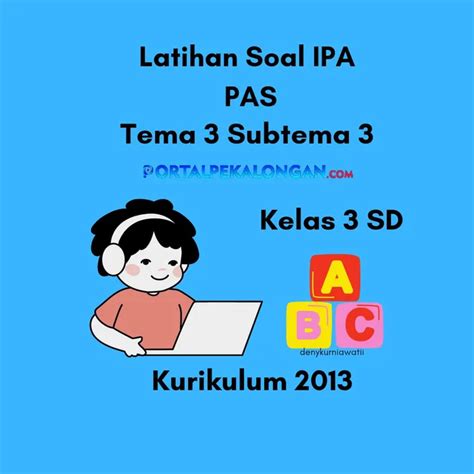 Latihan Soal IPA
PAS
Tema 3 Subtema 3

PORTALPEKALONGAN.COM

Kelas 3 SD

A
B C
denykurniawatii

Kurikulum 2013